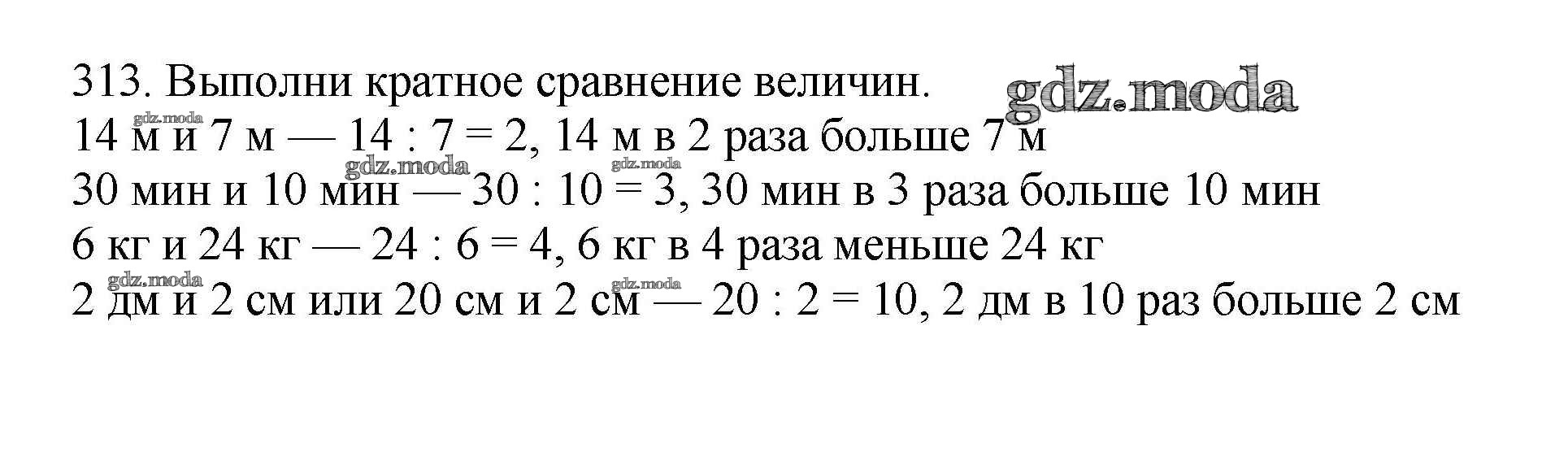 313. Выполни кратное сравнение величин.

14 м и 7 м — 14 : 7 = 2, 14 м в 2 раза больше 7 м

30 мин и 10 мин — 30 : 10 = 3, 30 мин в 3 раза больше 10 мин

6 кг и 24 кг — 24 : 6 = 4, 6 кг в 4 раза меньше 24 кг

2 дм и 2 см или 20 см и 2 см — 20 : 2 = 10, 2 дм в 10 раз больше 2 см

gdz.moda